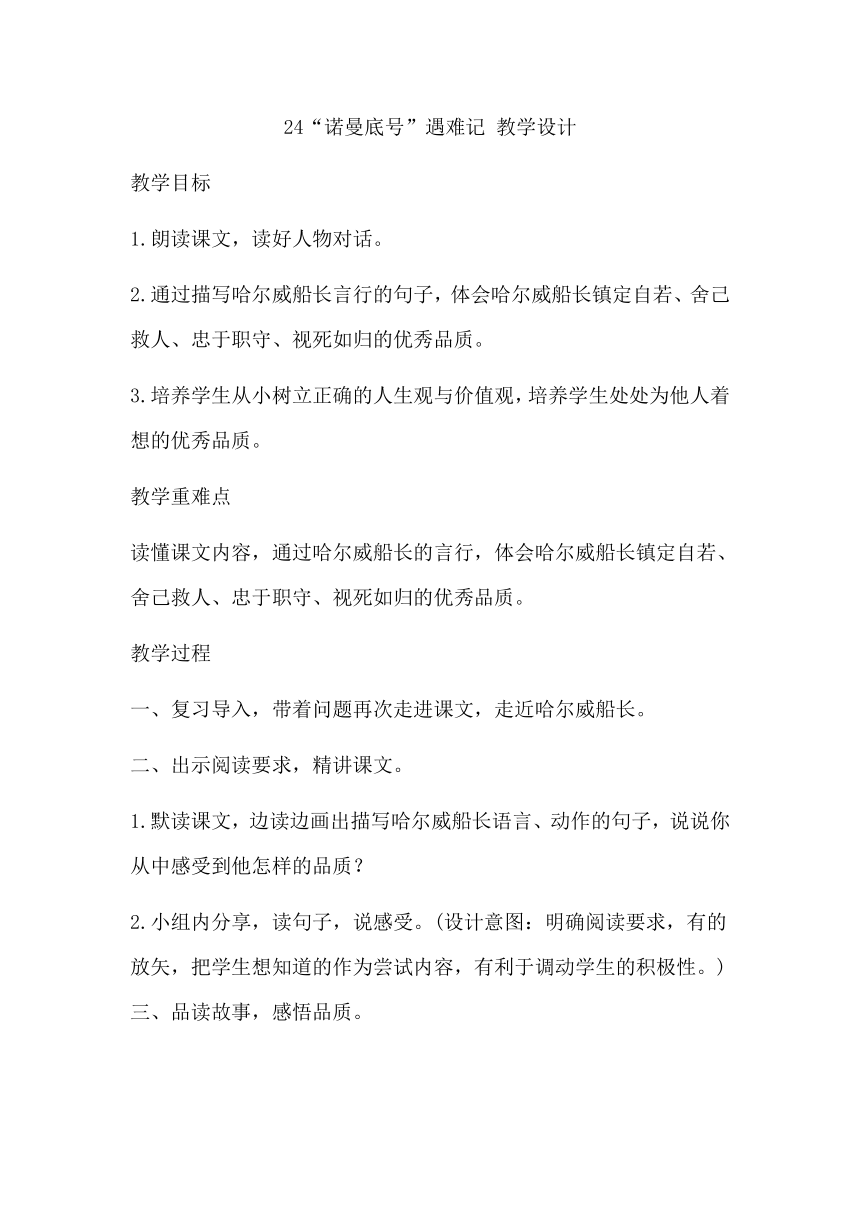 24“诺曼底号”遇难记 教学设计

教学目标

1.朗读课文，读好人物对话。

2.通过描写哈尔威船长言行的句子，体会哈尔威船长镇定自若、舍己救人、忠于职守、视死如归的优秀品质。

3.培养学生从小树立正确的人生观与价值观，培养学生处处为他人着想的优秀品质。

教学重难点

读懂课文内容，通过哈尔威船长的言行，体会哈尔威船长镇定自若、舍己救人、忠于职守、视死如归的优秀品质。

教学过程

一、复习导入，带着问题再次走进课文，走近哈尔威船长。

二、出示阅读要求，精讲课文。

1.默读课文，边读边画出描写哈尔威船长语言、动作的句子，说说你从中感受到他怎样的品质？

2.小组内分享，读句子，说感受。(设计意图：明确阅读要求，有的放矢，把学生想知道的作为尝试内容，有利于调动学生的积极性。)

三、品读故事，感悟品质。